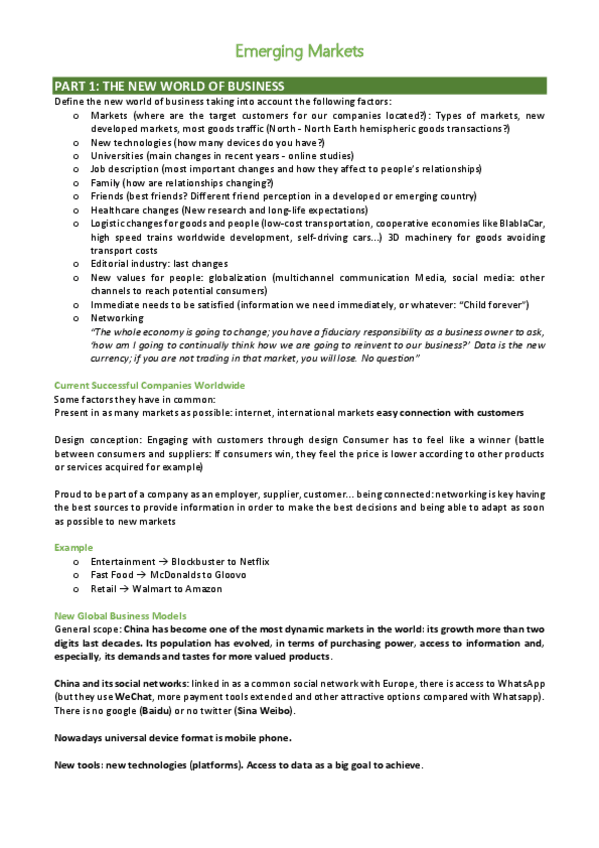 Emerging Markets

PART 1: THE NEW WORLD OF BUSINESS

Define the new world of business taking into account the following factors:

o Markets (where are the target customers for our companies located?): Types of markets, new developed markets, most goods traffic (North - North Earth hemispheric goods transactions?)
o New technologies (how many devices do you have?)
o Universities (main changes in recent years - online studies)
o Job description (most important changes and how they affect to people's relationships)
o Family (how are relationships changing?)
o Friends (best friends? Different friend perception in a developed or emerging country)
o Healthcare changes (New research and long-life expectations)
o Logistic changes for goods and people (low-cost transportation, cooperative economies like BlablaCar, high speed trains worldwide development, self-driving cars...) 3D machinery for goods avoiding transport costs
o Editorial industry: last changes
o New values for people: globalization (multichannel communication Media, social media: other channels to reach potential consumers)
o Immediate needs to be satisfied (information we need immediately, or whatever: "Child forever")
o Networking
"The whole economy is going to change; you have a fiduciary responsibility as a business owner to ask, 'how am I going to continually think how we are going to reinvent to our business?' Data is the new currency; if you are not trading in that market, you will lose. No question"

Current Successful Companies Worldwide

Some factors they have in common:
Present in as many markets as possible: internet, international markets easy connection with customers

Design conception: Engaging with customers through design Consumer has to feel like a winner (battle between consumers and suppliers: If consumers win, they feel the price is lower according to other products or services acquired for example)

Proud to be part of a company as an employer, supplier, customer... being connected: networking is key having the best sources to provide information in order to make the best decisions and being able to adapt as soon as possible to new markets

Example

o Entertainment → Blockbuster to Netflix
o Fast Food → McDonalds to Gloovo
o Retail → Walmart to Amazon

New Global Business Models

General scope: China has become one of the most dynamic markets in the world: its growth more than two digits last decades. Its population has evolved, in terms of purchasing power, access to information and, especially, its demands and tastes for more valued products.

China and its social networks: linked in as a common social network with Europe, there is access to WhatsApp (but they use WeChat, more payment tools extended and other attractive options compared with Whatsapp). There is no google (Baidu) or no twitter (Sina Weibo).

Nowadays universal device format is mobile phone.

New tools: new technologies (platforms). Access to data as a big goal to achieve.